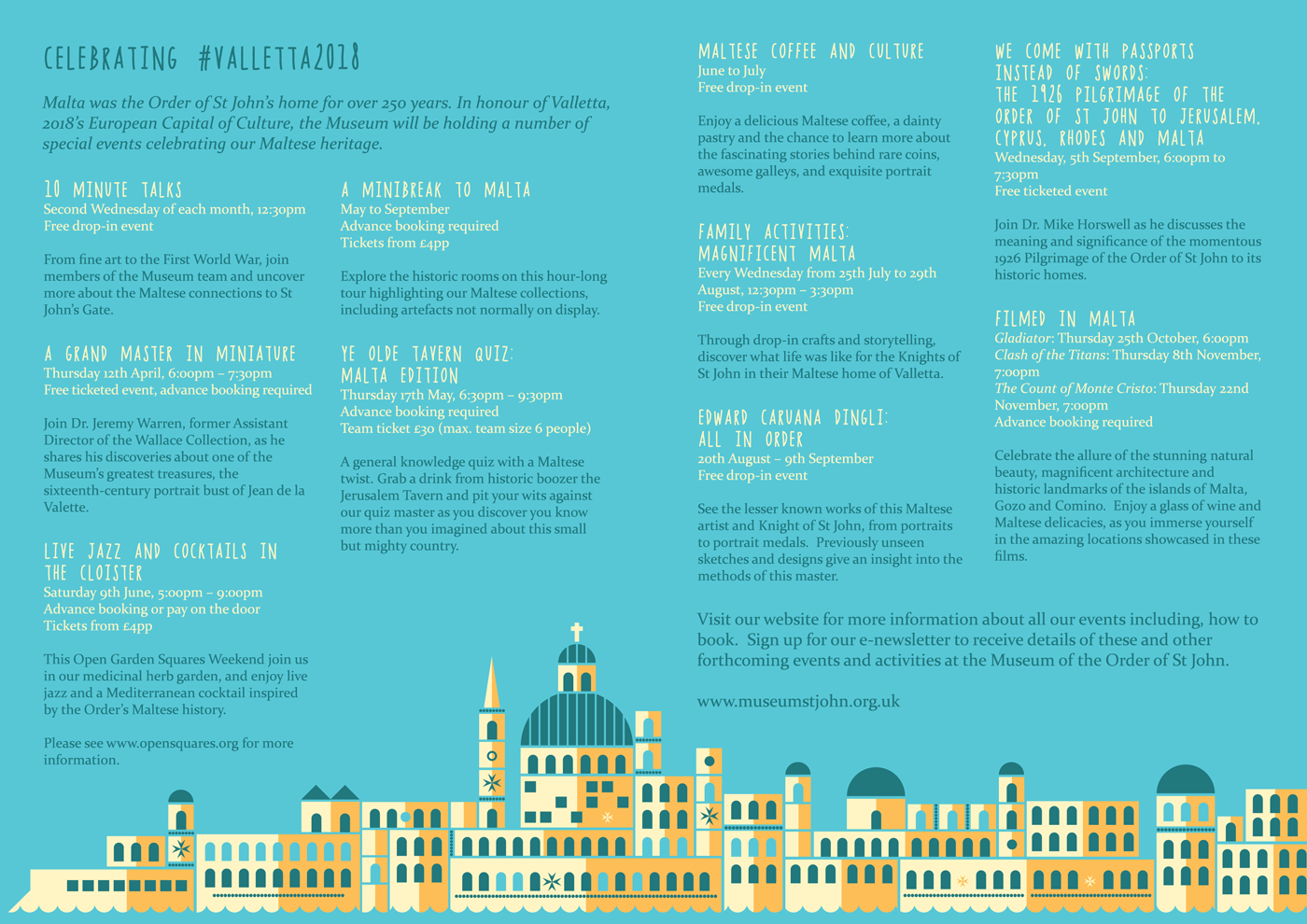 CELEBRATING #VALLETTA2018

Malta was the Order of St John's home for over 250 years. In honour of Valletta, 2018's European Capital of Culture, the Museum will be holding a number of special events celebrating our Maltese heritage.

10 MINUTE TALKS
Second Wednesday of each month, 12:30pm
Free drop-in event

From fine art to the First World War, join members of the Museum team and uncover more about the Maltese connections to St John's Gate.

A GRAND MASTER IN MINIATURE
Thursday 12th April, 6:00pm – 7:30pm
Free ticketed event, advance booking required

Join Dr. Jeremy Warren, former Assistant Director of the Wallace Collection, as he shares his discoveries about one of the Museum's greatest treasures, the sixteenth-century portrait bust of Jean de la Valette.

LIVE JAZZ AND COCKTAILS IN THE CLOISTER
Saturday 9th June, 5:00pm – 9:00pm
Advance booking or pay on the door
Tickets from £4pp

This Open Garden Squares Weekend join us in our medicinal herb garden, and enjoy live jazz and a Mediterranean cocktail inspired by the Order's Maltese history.

Please see www.opensquares.org for more information.

A MINIBREAK TO MALTA
May to September
Advance booking required
Tickets from £4pp

Explore the historic rooms on this hour-long tour highlighting our Maltese collections, including artefacts not normally on display.

YE OLDE TAVERN QUIZ: MALTA EDITION
Thursday 17th May, 6:30pm – 9:30pm
Advance booking required
Team ticket £30 (max. team size 6 people)

A general knowledge quiz with a Maltese twist. Grab a drink from historic boozer the Jerusalem Tavern and pit your wits against our quiz master as you discover you know more than you imagined about this small but mighty country.

MALTESE COFFEE AND CULTURE
June to July
Free drop-in event

Enjoy a delicious Maltese coffee, a dainty pastry and the chance to learn more about the fascinating stories behind rare coins, awesome galleys, and exquisite portrait medals.

FAMILY ACTIVITIES: MAGNIFICENT MALTA
Every Wednesday from 25th July to 29th August, 12:30pm – 3:30pm
Free drop-in event

Through drop-in crafts and storytelling, discover what life was like for the Knights of St John in their Maltese home of Valletta.

EDWARD CARUANA DINGLI: ALL IN ORDER
20th August – 9th September
Free drop-in event

See the lesser known works of this Maltese artist and Knight of St John, from portraits to portrait medals. Previously unseen sketches and designs give an insight into the methods of this master.

WE COME WITH PASSPORTS INSTEAD OF SWORDS: THE 1926 PILGRIMAGE OF THE ORDER OF ST JOHN TO JERUSALEM, CYPRUS, RHODES AND MALTA
Wednesday, 5th September, 6:00pm to 7:30pm
Free ticketed event

Join Dr. Mike Horswell as he discusses the meaning and significance of the momentous 1926 Pilgrimage of the Order of St John to its historic homes.

FILMED IN MALTA
Gladiator: Thursday 25th October, 6:00pm
Clash of the Titans: Thursday 8th November, 7:00pm
The Count of Monte Cristo: Thursday 22nd November, 7:00pm
Advance booking required

Celebrate the allure of the stunning natural beauty, magnificent architecture and historic landmarks of the islands of Malta, Gozo and Comino. Enjoy a glass of wine and Maltese delicacies, as you immerse yourself in the amazing locations showcased in these films.

Visit our website for more information about all our events including, how to book. Sign up for our e-newsletter to receive details of these and other forthcoming events and activities at the Museum of the Order of St John.

www.museumstjohn.org.uk